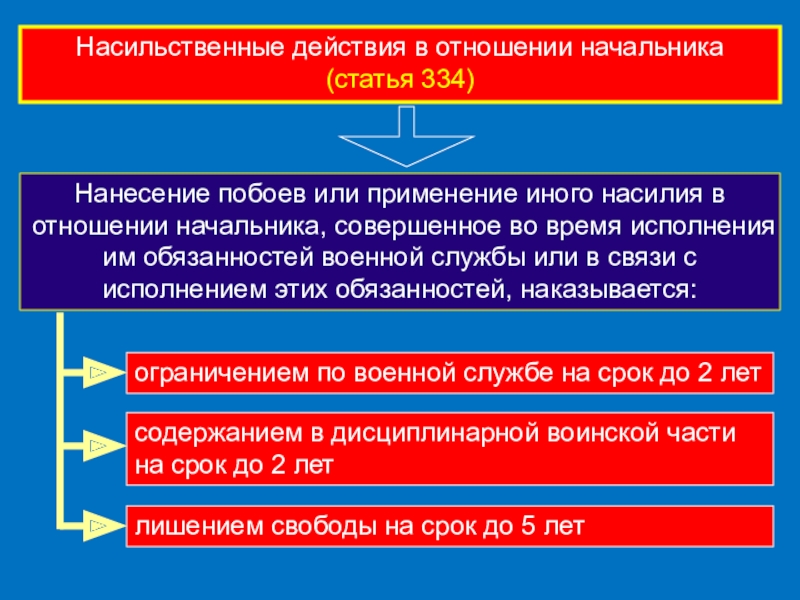 Насильственные действия в отношении начальника
(статья 334)

Нанесение побоев или применение иного насилия в отношении начальника, совершенное во время исполнения им обязанностей военной службы или в связи с исполнением этих обязанностей, наказывается:

ограничением по военной службе на срок до 2 лет

содержанием в дисциплинарной воинской части на срок до 2 лет

лишением свободы на срок до 5 лет